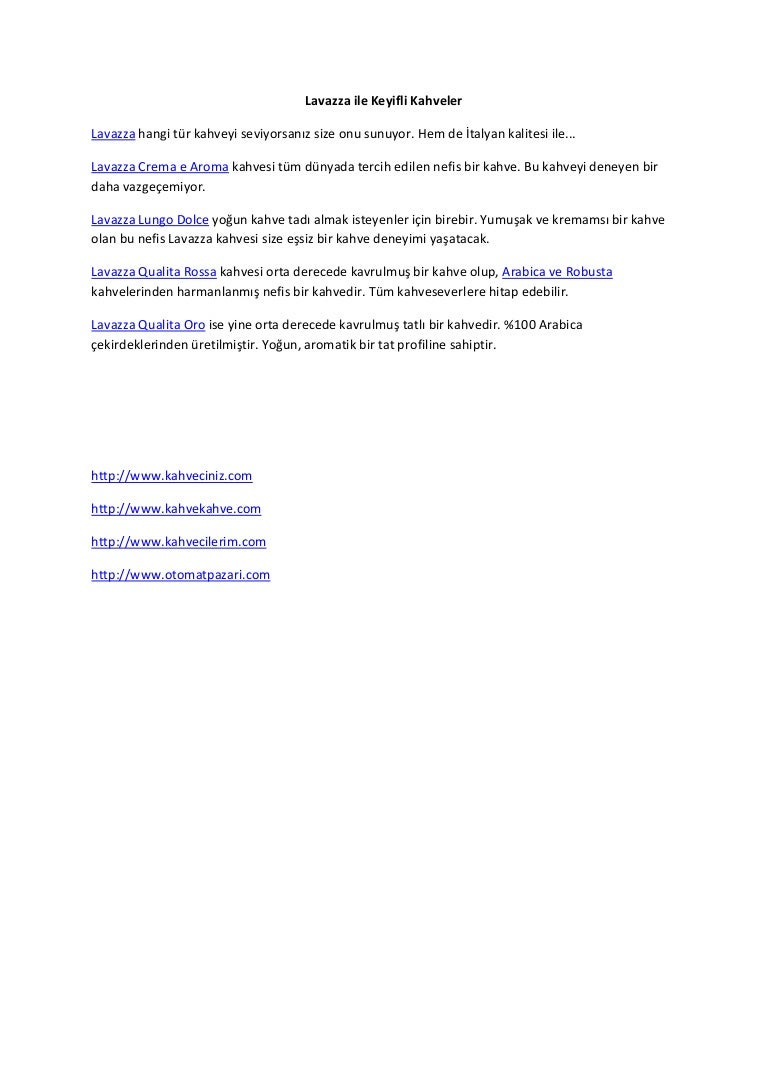 Lavazza ile Keyifli Kahveler

Lavazza hangi tür kahveyi seviyorsanız size onu sunuyor. Hem de İtalyan kalitesi ile...

Lavazza Crema e Aroma kahvesi tüm dünyada tercih edilen nefis bir kahve. Bu kahveyi deneyen bir daha vazgeçemiyor.

Lavazza Lungo Dolce yoğun kahve tadı almak isteyenler için birebir. Yumuşak ve kremamsı bir kahve olan bu nefis Lavazza kahvesi size eşsiz bir kahve deneyimi yaşatacak.

Lavazza Qualita Rossa kahvesi orta derecede kavrulmuş bir kahve olup, Arabica ve Robusta kahvelerinden harmanlanmış nefis bir kahvedir. Tüm kahveseverlere hitap edebilir.

Lavazza Qualita Oro ise yine orta derecede kavrulmuş tatlı bir kahvedir. %100 Arabica çekirdeklerinden üretilmiştir. Yoğun, aromatik bir tat profiline sahiptir.

http://www.kahveciniz.com

http://www.kahvekahve.com

http://www.kahvecilerim.com

http://www.otomatpazari.com